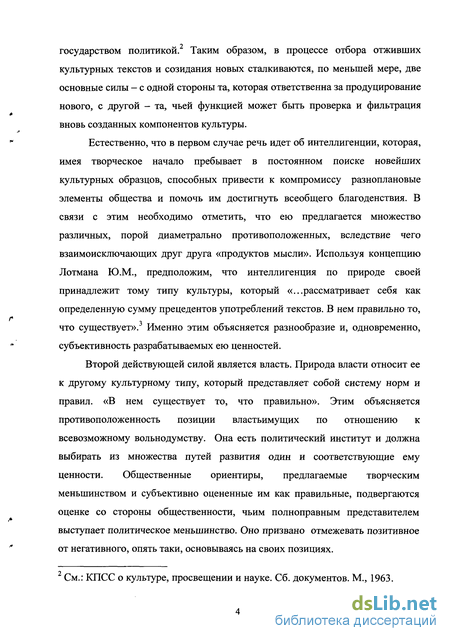 государством политикой.$^2$ Таким образом, в процессе отбора отживших культурных текстов и созидания новых сталкиваются, по меньшей мере, две основные силы – с одной стороны та, которая ответственна за продуцирование нового, с другой – та, чьей функцией может быть проверка и фильтрация вновь созданных компонентов культуры.

Естественно, что в первом случае речь идет об интеллигенции, которая, имея творческое начало пребывает в постоянном поиске новейших культурных образцов, способных привести к компромиссу разноплановые элементы общества и помочь им достигнуть всеобщего благоденствия. В связи с этим необходимо отметить, что ею предлагается множество различных, порой диаметрально противоположенных, вследствие чего взаимоисключающих друг друга «продуктов мысли». Используя концепцию Лотмана Ю.М., предположим, что интеллигенция по природе своей принадлежит тому типу культуры, который «…рассматривает себя как определенную сумму прецедентов употреблений текстов. В нем правильно то, что существует».$^3$ Именно этим объясняется разнообразие и, одновременно, субъективность разрабатываемых ею ценностей.

Второй действующей силой является власть. Природа власти относит ее к другому культурному типу, который представляет собой систему норм и правил. «В нем существует то, что правильно». Этим объясняется противоположенность позиции властьимущих по отношению к всевозможному вольнодумству. Она есть политический институт и должна выбирать из множества путей развития один и соответствующие ему ценности. Общественные ориентиры, предлагаемые творческим меньшинством и субъективно оцененные им как правильные, подвергаются оценке со стороны общественности, чьим полноправным представителем выступает политическое меньшинство. Оно призвано отмежевать позитивное от негативного, опять таки, основываясь на своих позициях.

$^2$ См.: КПСС о культуре, просвещении и науке. Сб. документов. М., 1963.

4

dsLib.net
библиотека диссертаций